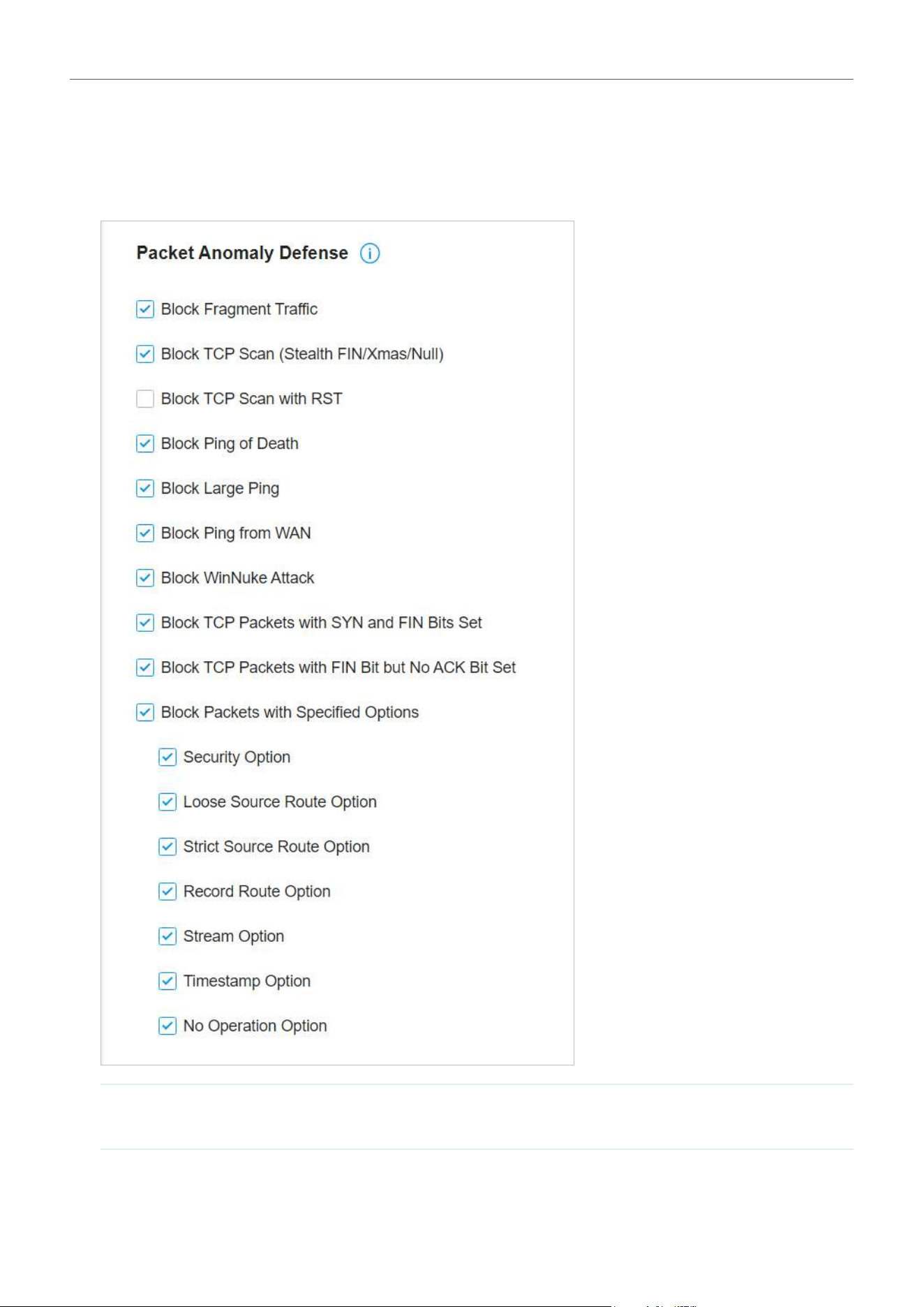 Packet Anomaly Defense

Block Fragment Traffic

Block TCP Scan (Stealth FIN/Xmas/Null)

Block TCP Scan with RST

Block Ping of Death

Block Large Ping

Block Ping from WAN

Block WinNuke Attack

Block TCP Packets with SYN and FIN Bits Set

Block TCP Packets with FIN Bit but No ACK Bit Set

Block Packets with Specified Options

Security Option

Loose Source Route Option

Strict Source Route Option

Record Route Option

Stream Option

Timestamp Option

No Operation Option